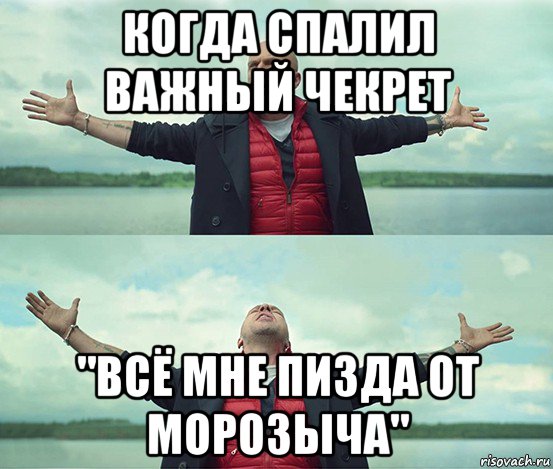 КОГДА СПАЛИЛ ВАЖНЫЙ ЧЕКРЕТ

"ВСЁ МНЕ ПИЗДА ОТ МОРОЗЫЧА"

risovach.ru